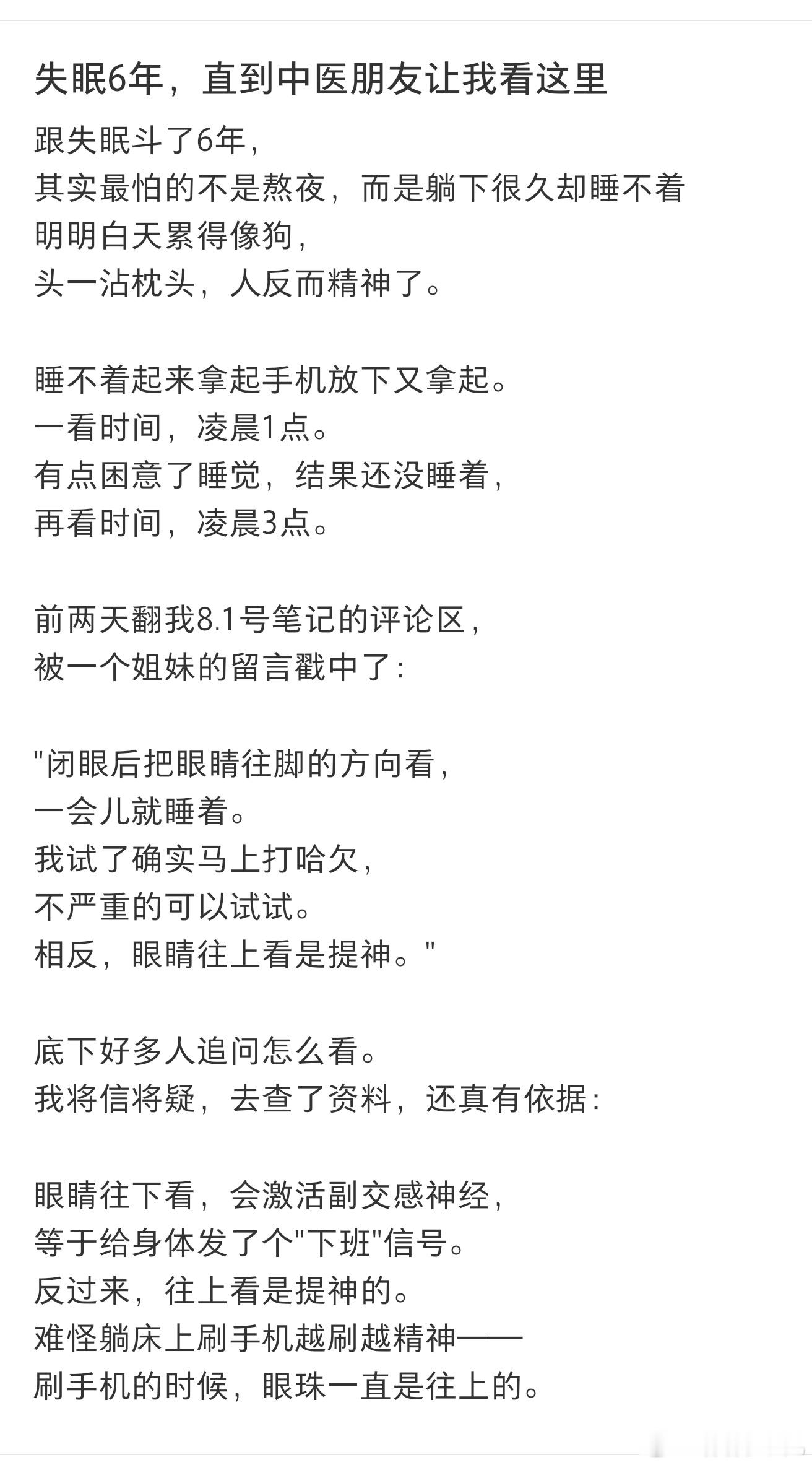 失眠6年，直到中医朋友让我看这里

跟失眠斗了6年，
其实最怕的不是熬夜，而是躺下很久却睡不着
明明白天累得像狗，
头一沾枕头，人反而精神了。

睡不着起来拿起手机放下又拿起。
一看时间，凌晨1点。
有点困意了睡觉，结果还没睡着，
再看时间，凌晨3点。

前两天翻我8.1号笔记的评论区，
被一个姐妹的留言戳中了：

"闭眼后把眼睛往脚的方向看，
一会儿就睡着。
我试了确实马上打哈欠，
不严重的可以试试。
相反，眼睛往上看是提神。"

底下好多人追问怎么看。
我将信将疑，去查了资料，还真有依据：

眼睛往下看，会激活副交感神经，
等于给身体发了个"下班"信号。
反过来，往上看是提神的。
难怪躺床上刷手机越刷越精神——
刷手机的时候，眼珠一直是往上的。